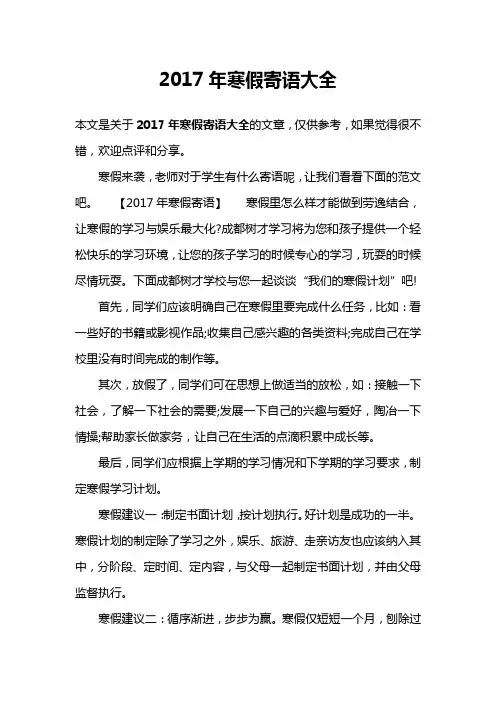 2017 年寒假寄语大全

本文是关于 2017 年寒假寄语大全的文章，仅供参考，如果觉得很不错，欢迎点评和分享。

寒假来袭，老师对于学生有什么寄语呢，让我们看看下面的范文吧。 【2017 年寒假寄语】 寒假里怎么样才能做到劳逸结合，让寒假的学习与娱乐最大化?成都树才学习将为您和孩子提供一个轻松快乐的学习环境，让您的孩子学习的时候专心的学习，玩耍的时候尽情玩耍。下面成都树才学校与您一起谈谈“我们的寒假计划”吧!

首先，同学们应该明确自己在寒假里要完成什么任务，比如：看一些好的书籍或影视作品;收集自己感兴趣的各类资料;完成自己在学校里没有时间完成的制作等。

其次，放假了，同学们可在思想上做适当的放松，如：接触一下社会，了解一下社会的需要;发展一下自己的兴趣与爱好，陶冶一下情操;帮助家长做家务，让自己在生活的点滴积累中成长等。

最后，同学们应根据上学期的学习情况和下学期的学习要求，制定寒假学习计划。

寒假建议一：制定书面计划，按计划执行。好计划是成功的一半。寒假计划的制定除了学习之外，娱乐、旅游、走亲访友也应该纳入其中，分阶段、定时间、定内容，与父母一起制定书面计划，并由父母监督执行。

寒假建议二：循序渐进，步步为赢。寒假仅短短一个月，刨除过